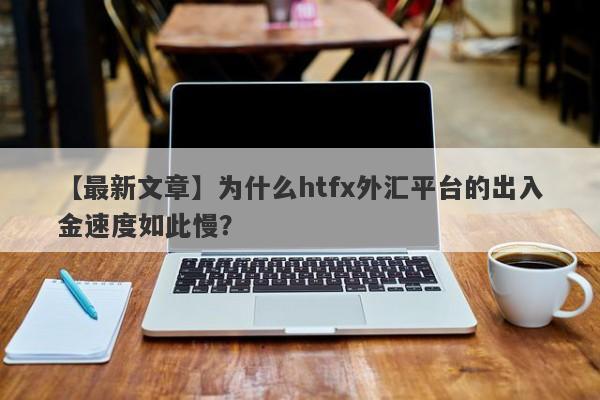 【最新文章】为什么htfx外汇平台的出入金速度如此慢？